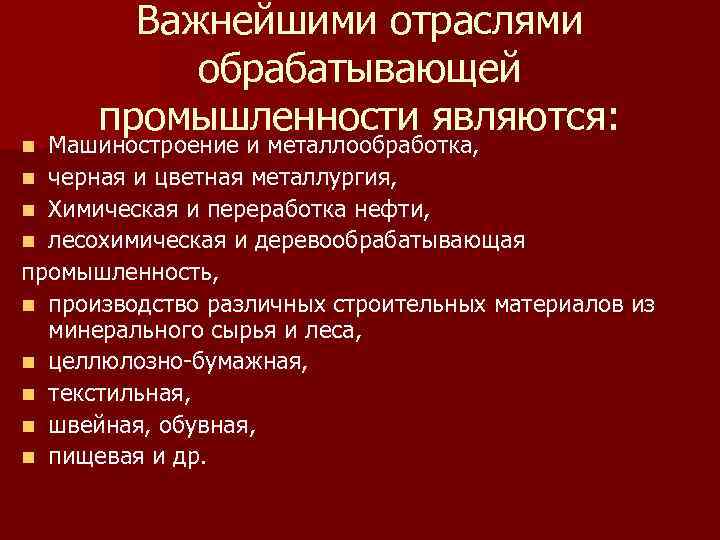 Важнейшими отраслями обрабатывающей промышленности являются:

• Машиностроение и металлообработка,
• черная и цветная металлургия,
• Химическая и переработка нефти,
• лесохимическая и деревообрабатывающая промышленность,
• производство различных строительных материалов из минерального сырья и леса,
• целлюлозно-бумажная,
• текстильная,
• швейная, обувная,
• пищевая и др.